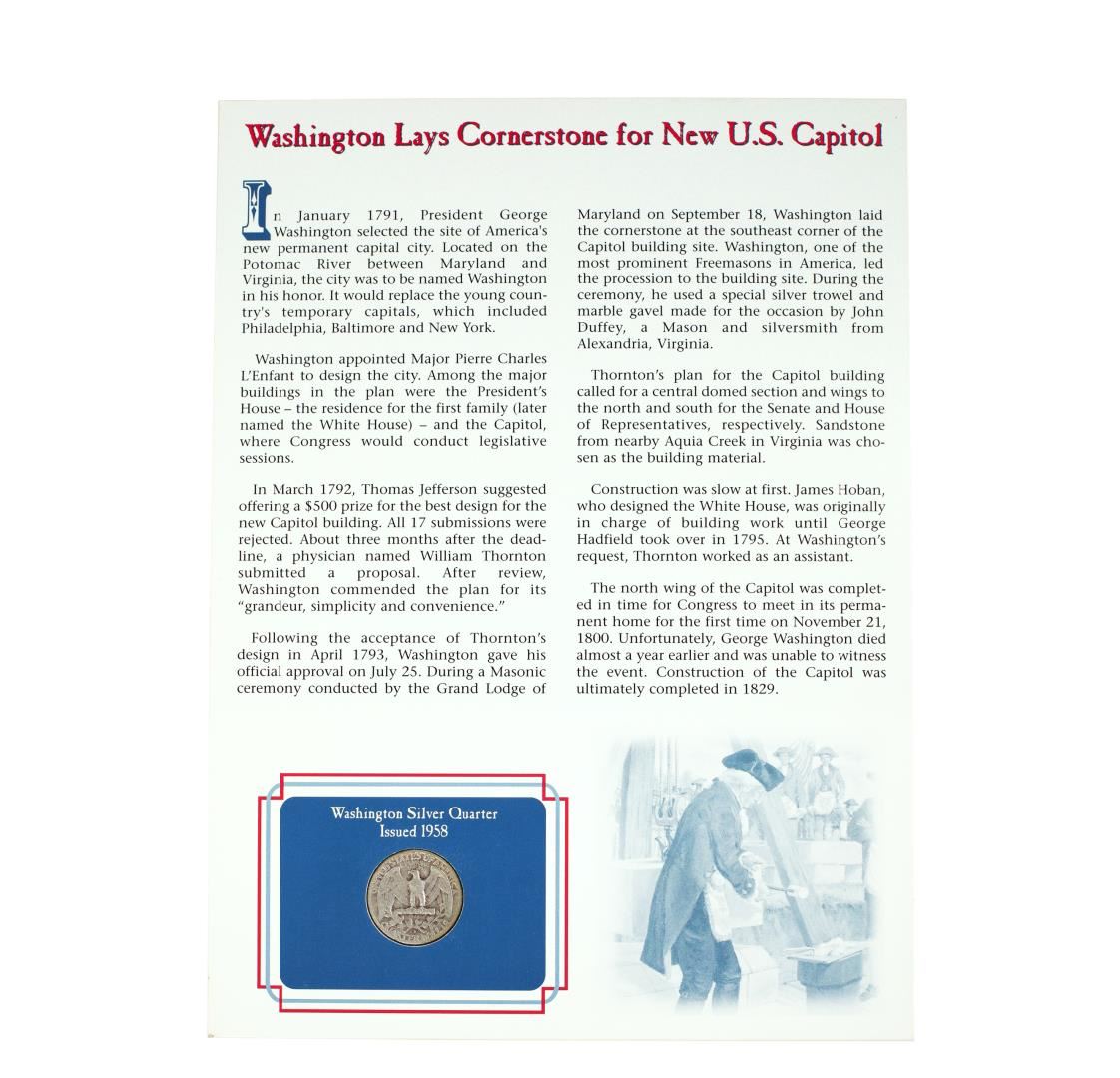 Washington Lays Cornerstone for New U.S. Capitol

In January 1791, President George Washington selected the site of America's new permanent capital city. Located on the Potomac River between Maryland and Virginia, the city was to be named Washington in his honor. It would replace the young country's temporary capitals, which included Philadelphia, Baltimore and New York.

Washington appointed Major Pierre Charles L'Enfant to design the city. Among the major buildings in the plan were the President's House – the residence for the first family (later named the White House) – and the Capitol, where Congress would conduct legislative sessions.

In March 1792, Thomas Jefferson suggested offering a $500 prize for the best design for the new Capitol building. All 17 submissions were rejected. About three months after the deadline, a physician named William Thornton submitted a proposal. After review, Washington commended the plan for its "grandeur, simplicity and convenience."

Following the acceptance of Thornton's design in April 1793, Washington gave his official approval on July 25. During a Masonic ceremony conducted by the Grand Lodge of Maryland on September 18, Washington laid the cornerstone at the southeast corner of the Capitol building site. Washington, one of the most prominent Freemasons in America, led the procession to the building site. During the ceremony, he used a special silver trowel and marble gavel made for the occasion by John Duffey, a Mason and silversmith from Alexandria, Virginia.

Thornton's plan for the Capitol building called for a central domed section and wings to the north and south for the Senate and House of Representatives, respectively. Sandstone from nearby Aquia Creek in Virginia was chosen as the building material.

Construction was slow at first. James Hoban, who designed the White House, was originally in charge of building work until George Hadfield took over in 1795. At Washington's request, Thornton worked as an assistant.

The north wing of the Capitol was completed in time for Congress to meet in its permanent home for the first time on November 21, 1800. Unfortunately, George Washington died almost a year earlier and was unable to witness the event. Construction of the Capitol was ultimately completed in 1829.

Washington Silver Quarter
Issued 1958